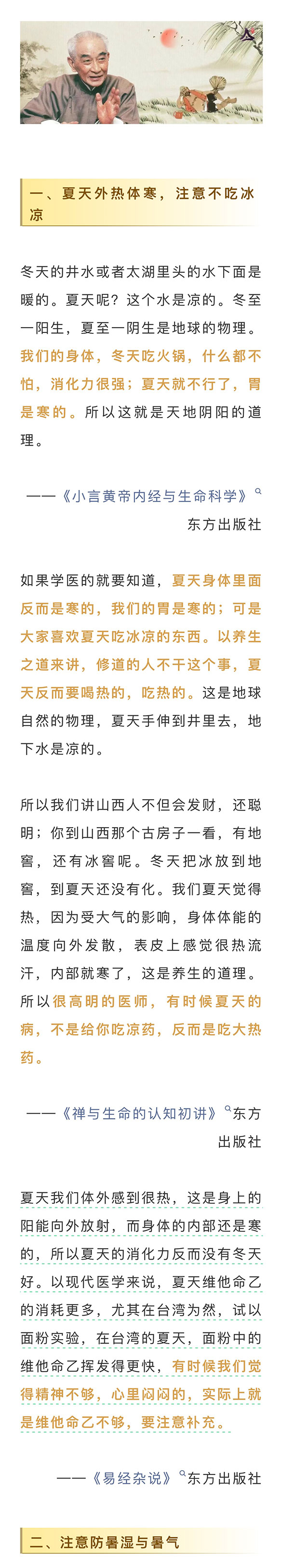 一、夏天外热体寒，注意不吃冰凉

冬天的井水或者太湖里头的水下面是暖的。夏天呢？这个水是凉的。冬至一阳生，夏至一阴生是地球的物理。我们的身体，冬天吃火锅，什么都不怕，消化力很强；夏天就不行了，胃是寒的。所以这就是天地阴阳的道理。

——《小言黄帝内经与生命科学》东方出版社

如果学医的就要知道，夏天身体里面反而是寒的，我们的胃是寒的；可是大家喜欢夏天吃冰凉的东西。以养生之道来讲，修道的人不干这个事，夏天反而要喝热的，吃热的。这是地球自然的物理，夏天手伸到井里去，地下水是凉的。

所以我们讲山西人不但会发财，还聪明；你到山西那个古房子一看，有地窖，还有冰窖呢。冬天把冰放到地窖，到夏天还没有化。我们夏天觉得热，因为受大气的影响，身体体能的温度向外发散，表皮上感觉很热流汗，内部就寒了，这是养生的道理。所以很高明的医师，有时候夏天的病，不是给你吃凉药，反而是吃大热药。

——《禅与生命的认知初讲》东方出版社

夏天我们体外感到很热，这是身上的阳能向外放射，而身体的内部还是寒的，所以夏天的消化力反而没有冬天好。以现代医学来说，夏天维他命乙的消耗更多，尤其在台湾为然，试以面粉实验，在台湾的夏天，面粉中的维他命乙挥发得更快，有时候我们觉得精神不够，心里闷闷的，实际上就是维他命乙不够，要注意补充。

——《易经杂说》东方出版社

二、注意防暑湿与暑气